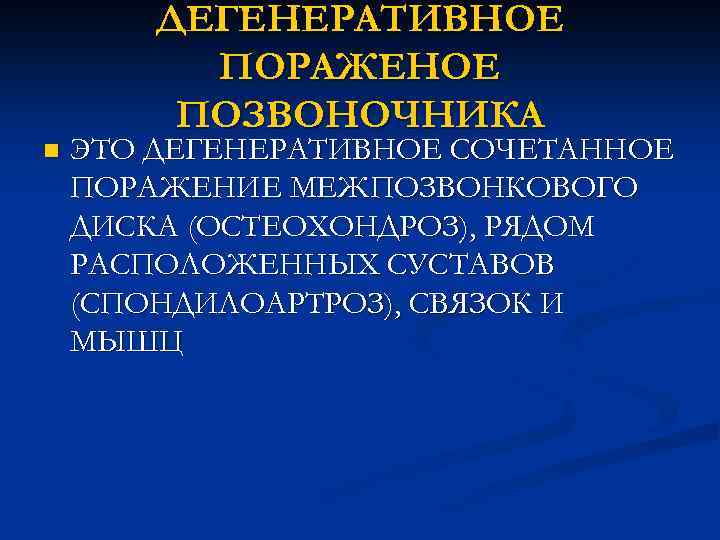 ДЕГЕНЕРАТИВНОЕ ПОРАЖЕНОЕ ПОЗВОНОЧНИКА

ЭТО ДЕГЕНЕРАТИВНОЕ СОЧЕТАННОЕ ПОРАЖЕНИЕ МЕЖПОЗВОНКОВОГО ДИСКА (ОСТЕОХОНДРОЗ), РЯДОМ РАСПОЛОЖЕННЫХ СУСТАВОВ (СПОНДИЛОАРТРОЗ), СВЯЗОК И МЫШЦ